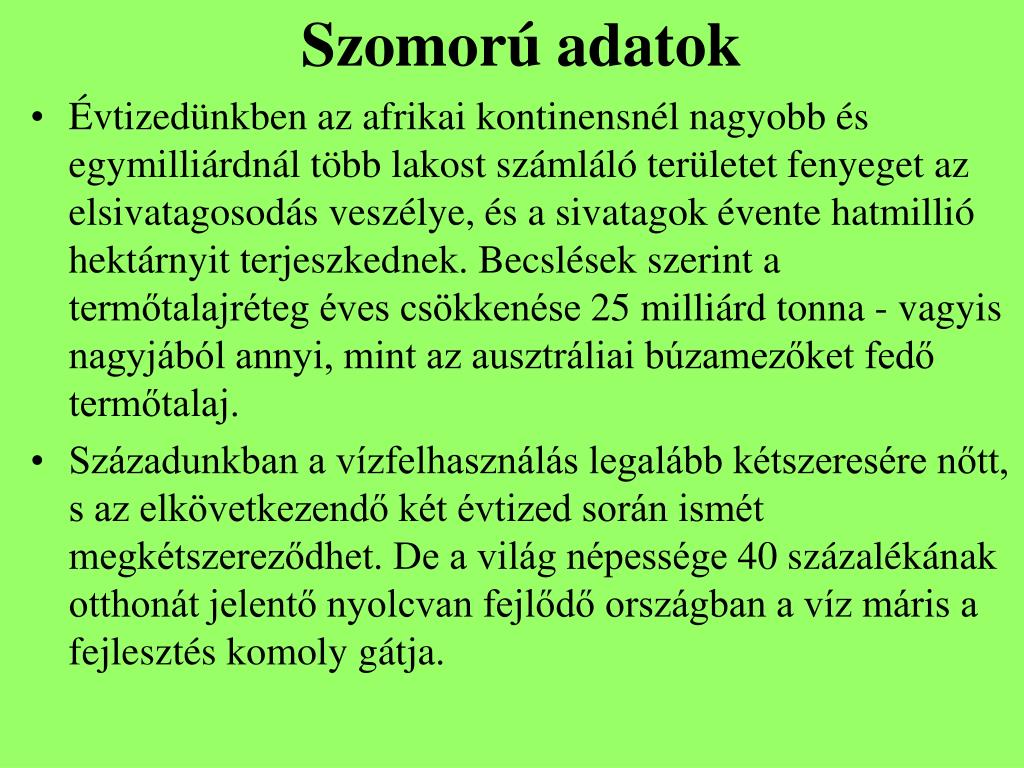 Szomorú adatok

• Évtizedünkben az afrikai kontinensnél nagyobb és egymilliárdnál több lakost számláló területet fenyeget az elsivatagosodás veszélye, és a sivatagok évente hatmillió hektárnyit terjeszkednek. Becslések szerint a termőtalajréteg éves csökkenése 25 milliárd tonna - vagyis nagyjából annyi, mint az ausztráliai búzamezőket fedő termőtalaj.

• Századunkban a vízfelhasználás legalább kétszeresére nőtt, s az elkövetkezendő két évtized során ismét megkétszereződhet. De a világ népessége 40 százalékának otthonát jelentő nyolcvan fejlődő országban a víz máris a fejlesztés komoly gátja.